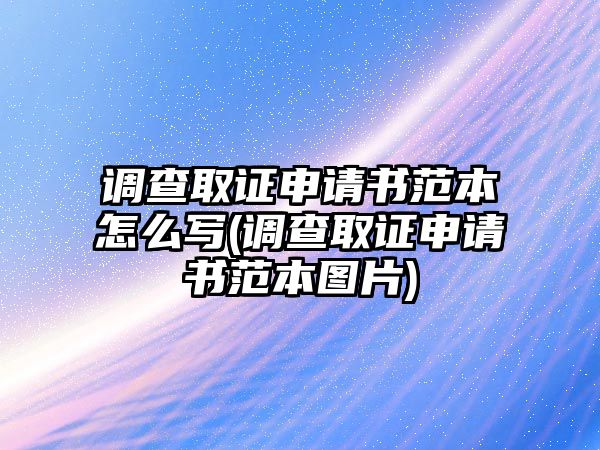 调查取证申请书范本怎么写(调查取证申请书范本图片)